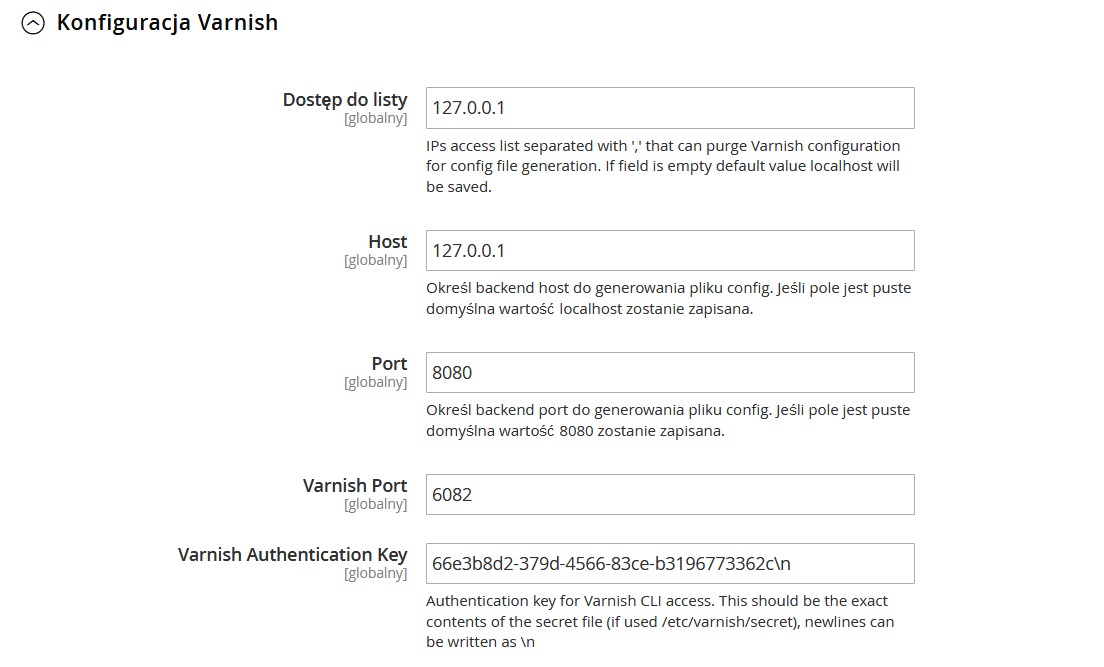 Konfiguracja Varnish

Dostęp do listy
[globalny]
127.0.0.1
IPs access list separated with ',' that can purge Varnish configuration for config file generation. If field is empty default value localhost will be saved.

Host
[globalny]
127.0.0.1
Określ backend host do generowania pliku config. Jeśli pole jest puste domyślna wartość localhost zostanie zapisana.

Port
[globalny]
8080
Określ backend port do generowania pliku config. Jeśli pole jest puste domyślna wartość 8080 zostanie zapisana.

Varnish Port
[globalny]
6082

Varnish Authentication Key
[globalny]
66e3b8d2-379d-4566-83ce-b3196773362c\n
Authentication key for Varnish CLI access. This should be the exact contents of the secret file (if used /etc/varnish/secret), newlines can be written as \n